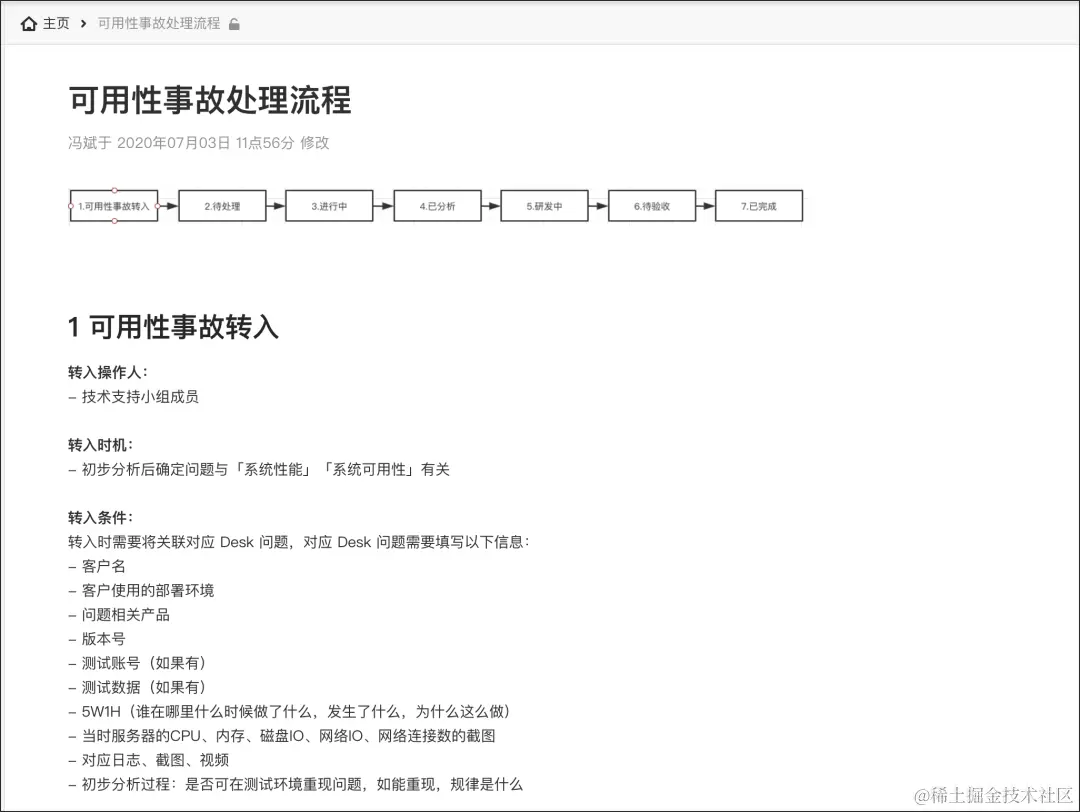 主页 › 可用性事故处理流程

可用性事故处理流程

冯斌于 2020年07月03日 11点56分 修改

1.可用性事故转入 2.待处理 3.进行中 4.已分析 5.研发中 6.待验收 7.已完成

1 可用性事故转入

转入操作人：
– 技术支持小组成员

转入时机：
– 初步分析后确定问题与「系统性能」「系统可用性」有关

转入条件：
转入时需要将关联对应 Desk 问题，对应 Desk 问题需要填写以下信息：
– 客户名
– 客户使用的部署环境
– 问题相关产品
– 版本号
– 测试账号（如果有）
– 测试数据（如果有）
– 5W1H（谁在哪里什么时候做了什么，发生了什么，为什么这么做）
– 当时服务器的CPU、内存、磁盘IO、网络IO、网络连接数的截图
– 对应日志、截图、视频
– 初步分析过程：是否可在测试环境重现问题，如能重现，规律是什么

@稀土掘金技术社区